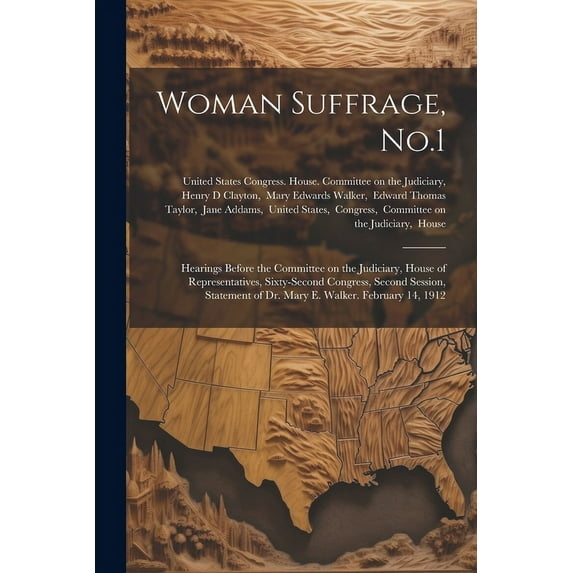 Woman Suffrage, No.1

United States Congress. House. Committee on the Judiciary, Henry D Clayton, Mary Edwards Walker, Edward Thomas Taylor, Jane Addams, United States, Congress, Committee on the Judiciary, House

Hearings Before the Committee on the Judiciary, House of Representatives, Sixty-Second Congress, Second Session, Statement of Dr. Mary E. Walker. February 14, 1912